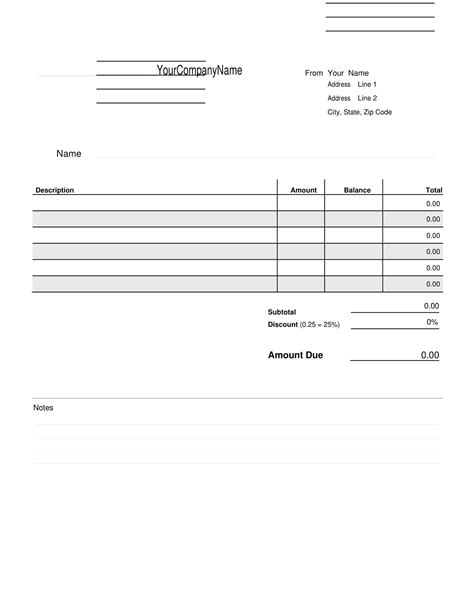 YourCompanyName

From Your Name
Address Line 1
Address Line 2
City, State, Zip Code

Name

| Description | Amount | Balance | Total |
|---|---|---|---|
| | | | 0.00 |
| | | | 0.00 |
| | | | 0.00 |
| | | | 0.00 |
| | | | 0.00 |
| | | | 0.00 |

Subtotal 0.00
Discount (0.25 = 25%) 0%

Amount Due 0.00

Notes